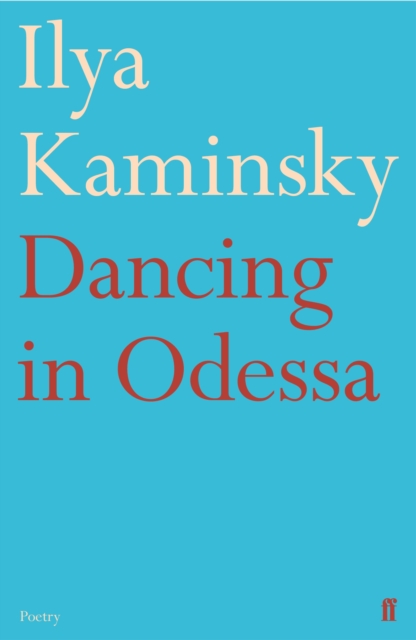 Ilya Kaminsky

Dancing in Odessa

Poetry

ff